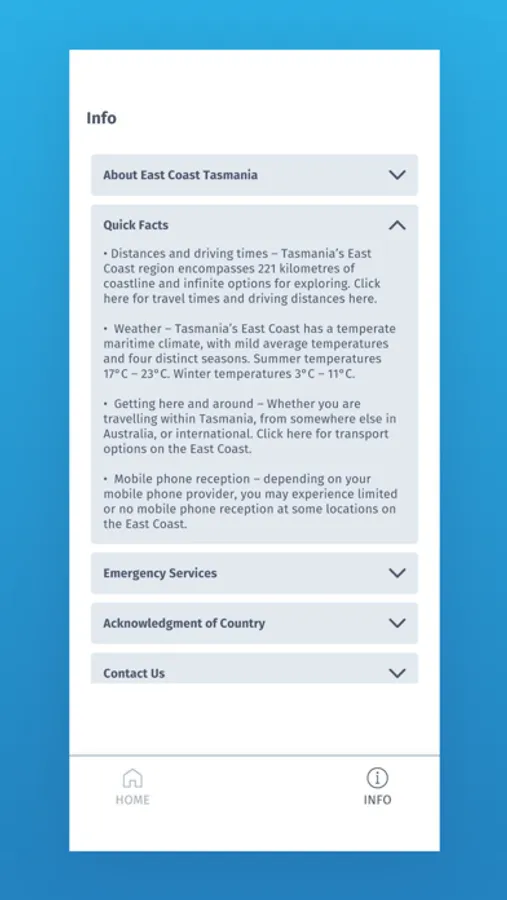 Info

About East Coast Tasmania

Quick Facts

• Distances and driving times – Tasmania's East Coast region encompasses 221 kilometres of coastline and infinite options for exploring. Click here for travel times and driving distances here.

• Weather – Tasmania's East Coast has a temperate maritime climate, with mild average temperatures and four distinct seasons. Summer temperatures 17°C – 23°C. Winter temperatures 3°C – 11°C.

• Getting here and around – Whether you are travelling within Tasmania, from somewhere else in Australia, or international. Click here for transport options on the East Coast.

• Mobile phone reception – depending on your mobile phone provider, you may experience limited or no mobile phone reception at some locations on the East Coast.

Emergency Services

Acknowledgment of Country

Contact Us

HOME

INFO